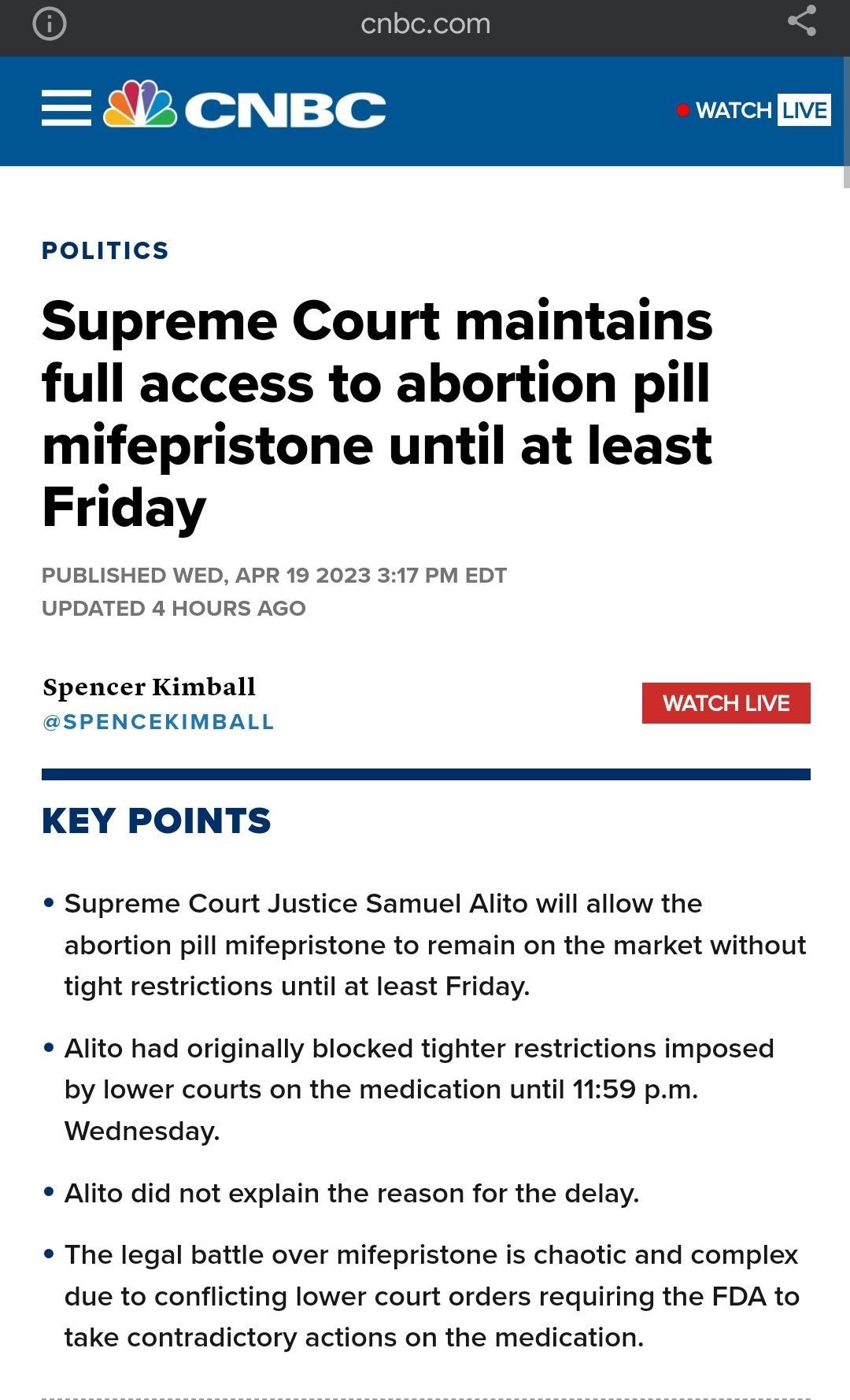 cnbc.com

CNBC

WATCH LIVE

POLITICS

Supreme Court maintains full access to abortion pill mifepristone until at least Friday

PUBLISHED WED, APR 19 2023 3:17 PM EDT
UPDATED 4 HOURS AGO

Spencer Kimball
@SPENCEKIMBALL

WATCH LIVE

KEY POINTS

• Supreme Court Justice Samuel Alito will allow the abortion pill mifepristone to remain on the market without tight restrictions until at least Friday.

• Alito had originally blocked tighter restrictions imposed by lower courts on the medication until 11:59 p.m. Wednesday.

• Alito did not explain the reason for the delay.

• The legal battle over mifepristone is chaotic and complex due to conflicting lower court orders requiring the FDA to take contradictory actions on the medication.